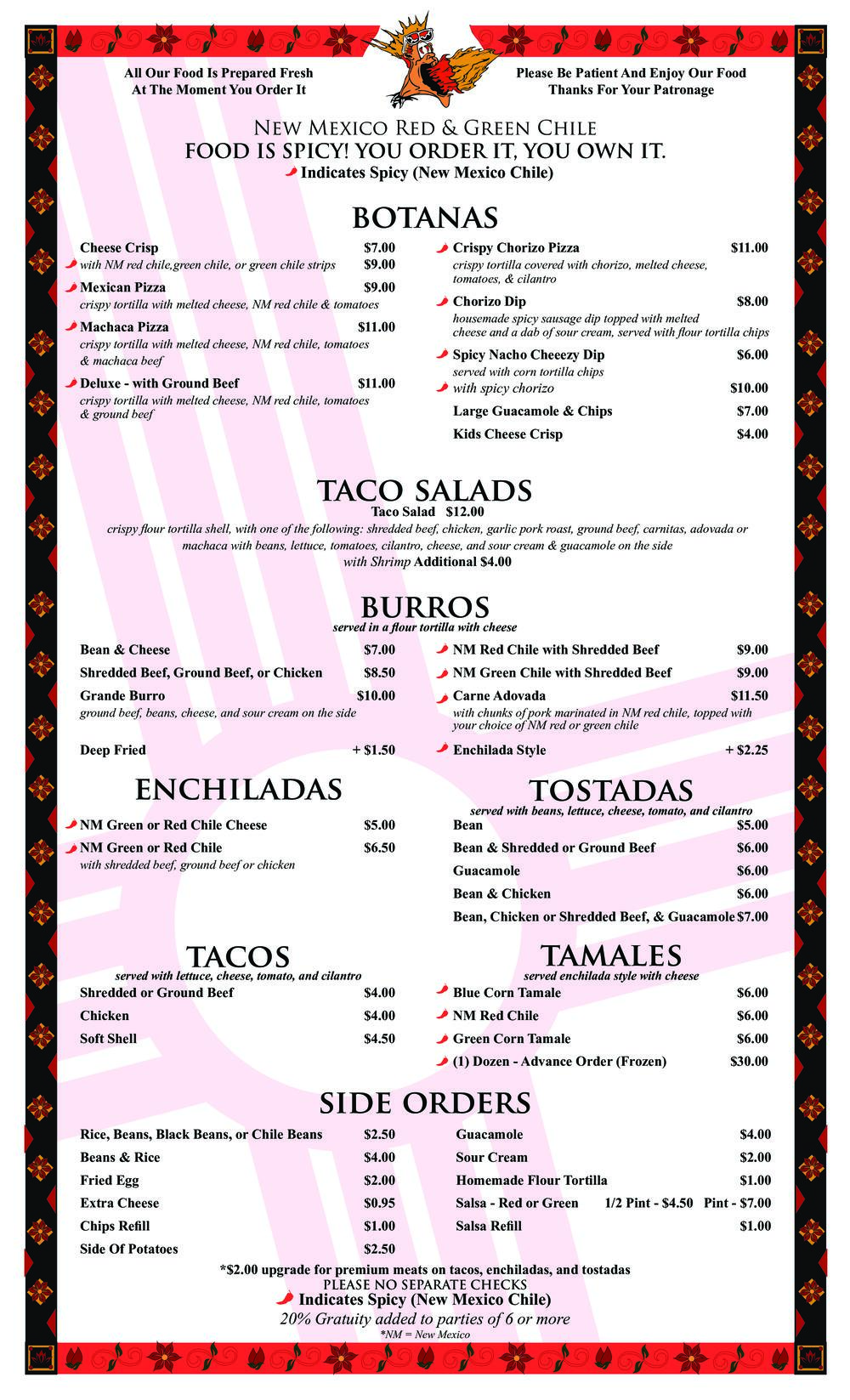 All Our Food Is Prepared Fresh
At The Moment You Order It

Please Be Patient And Enjoy Our Food
Thanks For Your Patronage

New Mexico Red & Green Chile
FOOD IS SPICY! YOU ORDER IT, YOU OWN IT.
Indicates Spicy (New Mexico Chile)

BOTANAS

Cheese Crisp $7.00
with NM red chile,green chile, or green chile strips $9.00

Mexican Pizza $9.00
crispy tortilla with melted cheese, NM red chile & tomatoes

Machaca Pizza $11.00
crispy tortilla with melted cheese, NM red chile, tomatoes & machaca beef

Deluxe - with Ground Beef $11.00
crispy tortilla with melted cheese, NM red chile, tomatoes & ground beef

Crispy Chorizo Pizza $11.00
crispy tortilla covered with chorizo, melted cheese, tomatoes, & cilantro

Chorizo Dip $8.00
housemade spicy sausage dip topped with melted cheese and a dab of sour cream, served with flour tortilla chips

Spicy Nacho Cheeezy Dip $6.00
served with corn tortilla chips
with spicy chorizo $10.00

Large Guacamole & Chips $7.00

Kids Cheese Crisp $4.00

TACO SALADS
Taco Salad $12.00
crispy flour tortilla shell, with one of the following: shredded beef, chicken, garlic pork roast, ground beef, carnitas, adovada or machaca with beans, lettuce, tomatoes, cilantro, cheese, and sour cream & guacamole on the side
with Shrimp Additional $4.00

BURROS
served in a flour tortilla with cheese

Bean & Cheese $7.00
Shredded Beef, Ground Beef, or Chicken $8.50
Grande Burro $10.00
ground beef, beans, cheese, and sour cream on the side
Deep Fried + $1.50

NM Red Chile with Shredded Beef $9.00
NM Green Chile with Shredded Beef $9.00
Carne Adovada $11.50
with chunks of pork marinated in NM red chile, topped with your choice of NM red or green chile
Enchilada Style + $2.25

ENCHILADAS
NM Green or Red Chile Cheese $5.00
NM Green or Red Chile $6.50
with shredded beef, ground beef or chicken

TOSTADAS
served with beans, lettuce, cheese, tomato, and cilantro
Bean $5.00
Bean & Shredded or Ground Beef $6.00
Guacamole $6.00
Bean & Chicken $6.00
Bean, Chicken or Shredded Beef, & Guacamole $7.00

TACOS
served with lettuce, cheese, tomato, and cilantro
Shredded or Ground Beef $4.00
Chicken $4.00
Soft Shell $4.50

TAMALES
served enchilada style with cheese
Blue Corn Tamale $6.00
NM Red Chile $6.00
Green Corn Tamale $6.00
(1) Dozen - Advance Order (Frozen) $30.00

SIDE ORDERS
Rice, Beans, Black Beans, or Chile Beans $2.50
Beans & Rice $4.00
Fried Egg $2.00
Extra Cheese $0.95
Chips Refill $1.00
Side Of Potatoes $2.50

Guacamole $4.00
Sour Cream $2.00
Homemade Flour Tortilla $1.00
Salsa - Red or Green 1/2 Pint - $4.50 Pint - $7.00
Salsa Refill $1.00

*$2.00 upgrade for premium meats on tacos, enchiladas, and tostadas
PLEASE NO SEPARATE CHECKS
Indicates Spicy (New Mexico Chile)
20% Gratuity added to parties of 6 or more
*NM = New Mexico